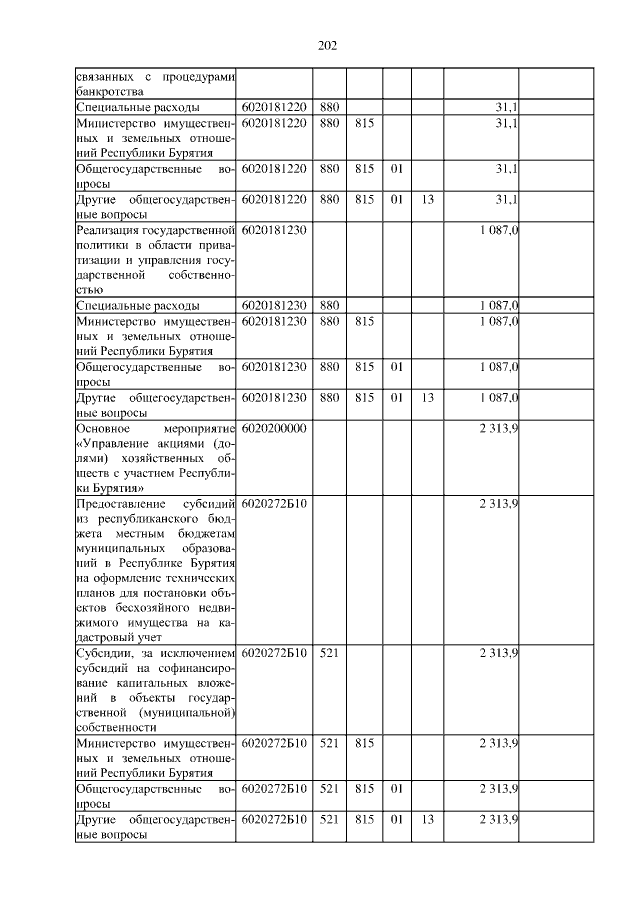 202

| связанных с процедурами банкротства | | | | | | | |
|---|---|---|---|---|---|---|---|
| Специальные расходы | 6020181220 | 880 | | | | 31,1 | |
| Министерство имущественных и земельных отношений Республики Бурятия | 6020181220 | 880 | 815 | | | 31,1 | |
| Общегосударственные вопросы | 6020181220 | 880 | 815 | 01 | | 31,1 | |
| Другие общегосударственные вопросы | 6020181220 | 880 | 815 | 01 | 13 | 31,1 | |
| Реализация государственной политики в области приватизации и управления государственной собственностью | 6020181230 | | | | | 1 087,0 | |
| Специальные расходы | 6020181230 | 880 | | | | 1 087,0 | |
| Министерство имущественных и земельных отношений Республики Бурятия | 6020181230 | 880 | 815 | | | 1 087,0 | |
| Общегосударственные вопросы | 6020181230 | 880 | 815 | 01 | | 1 087,0 | |
| Другие общегосударственные вопросы | 6020181230 | 880 | 815 | 01 | 13 | 1 087,0 | |
| Основное мероприятие «Управление акциями (долями) хозяйственных обществ с участием Республики Бурятия» | 6020200000 | | | | | 2 313,9 | |
| Предоставление субсидий из республиканского бюджета местным бюджетам муниципальных образований в Республике Бурятия на оформление технических планов для постановки объектов бесхозяйного недвижимого имущества на кадастровый учет | 6020272Б10 | | | | | 2 313,9 | |
| Субсидии, за исключением субсидий на софинансирование капитальных вложений в объекты государственной (муниципальной) собственности | 6020272Б10 | 521 | | | | 2 313,9 | |
| Министерство имущественных и земельных отношений Республики Бурятия | 6020272Б10 | 521 | 815 | | | 2 313,9 | |
| Общегосударственные вопросы | 6020272Б10 | 521 | 815 | 01 | | 2 313,9 | |
| Другие общегосударственные вопросы | 6020272Б10 | 521 | 815 | 01 | 13 | 2 313,9 | |